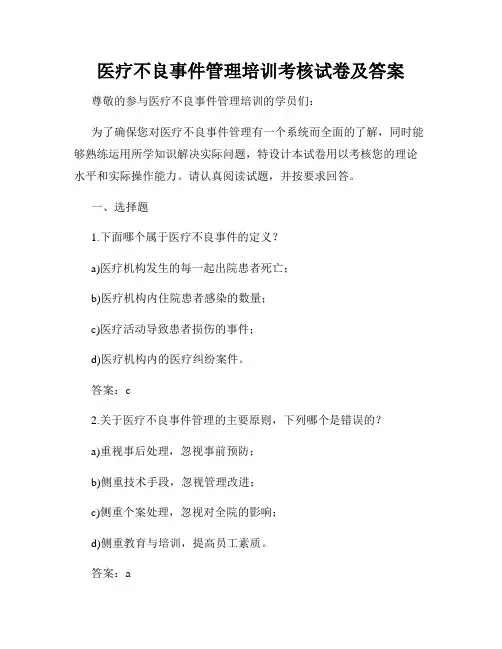 医疗不良事件管理培训考核试卷及答案

尊敬的参与医疗不良事件管理培训的学员们：

为了确保您对医疗不良事件管理有一个系统而全面的了解，同时能够熟练运用所学知识解决实际问题，特设计本试卷用以考核您的理论水平和实际操作能力。请认真阅读试题，并按要求回答。

一、选择题

1.下面哪个属于医疗不良事件的定义？

a)医疗机构发生的每一起出院患者死亡；

b)医疗机构内住院患者感染的数量；

c)医疗活动导致患者损伤的事件；

d)医疗机构内的医疗纠纷案件。

答案：c

2.关于医疗不良事件管理的主要原则，下列哪个是错误的？

a)重视事后处理，忽视事前预防；

b)侧重技术手段，忽视管理改进；

c)侧重个案处理，忽视对全院的影响；

d)侧重教育与培训，提高员工素质。

答案：a